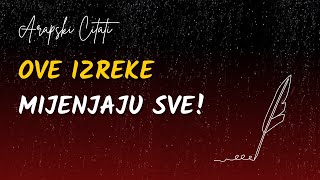 Arapski Citati

OVE IZREKE
MIJENJAJU SVE!